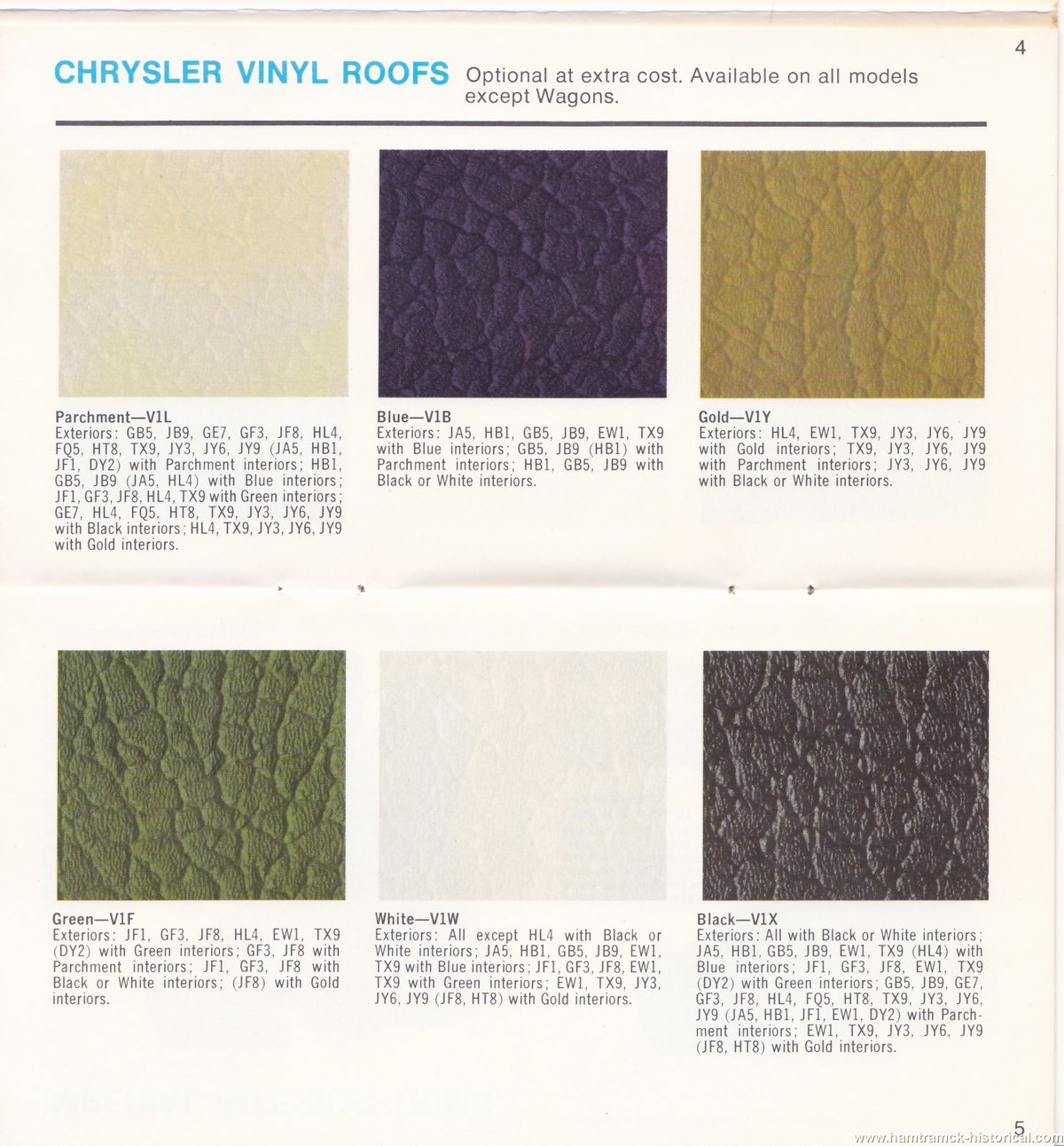 4

CHRYSLER VINYL ROOFS Optional at extra cost. Available on all models except Wagons.

Parchment—V1L
Exteriors: GB5, JB9, GE7, GF3, JF8, HL4, FQ5, HT8, TX9, JY3, JY6, JY9 (JA5, HB1, JF1, DY2) with Parchment interiors; HB1, GB5, JB9 (JA5, HL4) with Blue interiors; JF1, GF3, JF8, HL4, TX9 with Green interiors; GE7, HL4, FQ5, HT8, TX9, JY3, JY6, JY9 with Black interiors; HL4, TX9, JY3, JY6, JY9 with Gold interiors.

Blue—V1B
Exteriors: JA5, HB1, GB5, JB9, EW1, TX9 with Blue interiors; GB5, JB9 (HB1) with Parchment interiors; HB1, GB5, JB9 with Black or White interiors.

Gold—V1Y
Exteriors: HL4, EW1, TX9, JY3, JY6, JY9 with Gold interiors; TX9, JY3, JY6, JY9 with Parchment interiors; JY3, JY6, JY9 with Black or White interiors.

Green—V1F
Exteriors: JF1, GF3, JF8, HL4, EW1, TX9 (DY2) with Green interiors; GF3, JF8 with Parchment interiors; JF1, GF3, JF8 with Black or White interiors; (JF8) with Gold interiors.

White—V1W
Exteriors: All except HL4 with Black or White interiors; JA5, HB1, GB5, JB9, EW1, TX9 with Blue interiors; JF1, GF3, JF8, EW1, TX9 with Green interiors; EW1, TX9, JY3, JY6, JY9 (JF8, HT8) with Gold interiors.

Black—V1X
Exteriors: All with Black or White interiors; JA5, HB1, GB5, JB9, EW1, TX9 (HL4) with Blue interiors; JF1, GF3, JF8, EW1, TX9 (DY2) with Green interiors; GB5, JB9, GE7, GF3, JF8, HL4, FQ5, HT8, TX9, JY3, JY6, JY9 (JA5, HB1, JF1, EW1, DY2) with Parchment interiors; EW1, TX9, JY3, JY6, JY9 (JF8, HT8) with Gold interiors.

5
www.hamtramck-historical.com